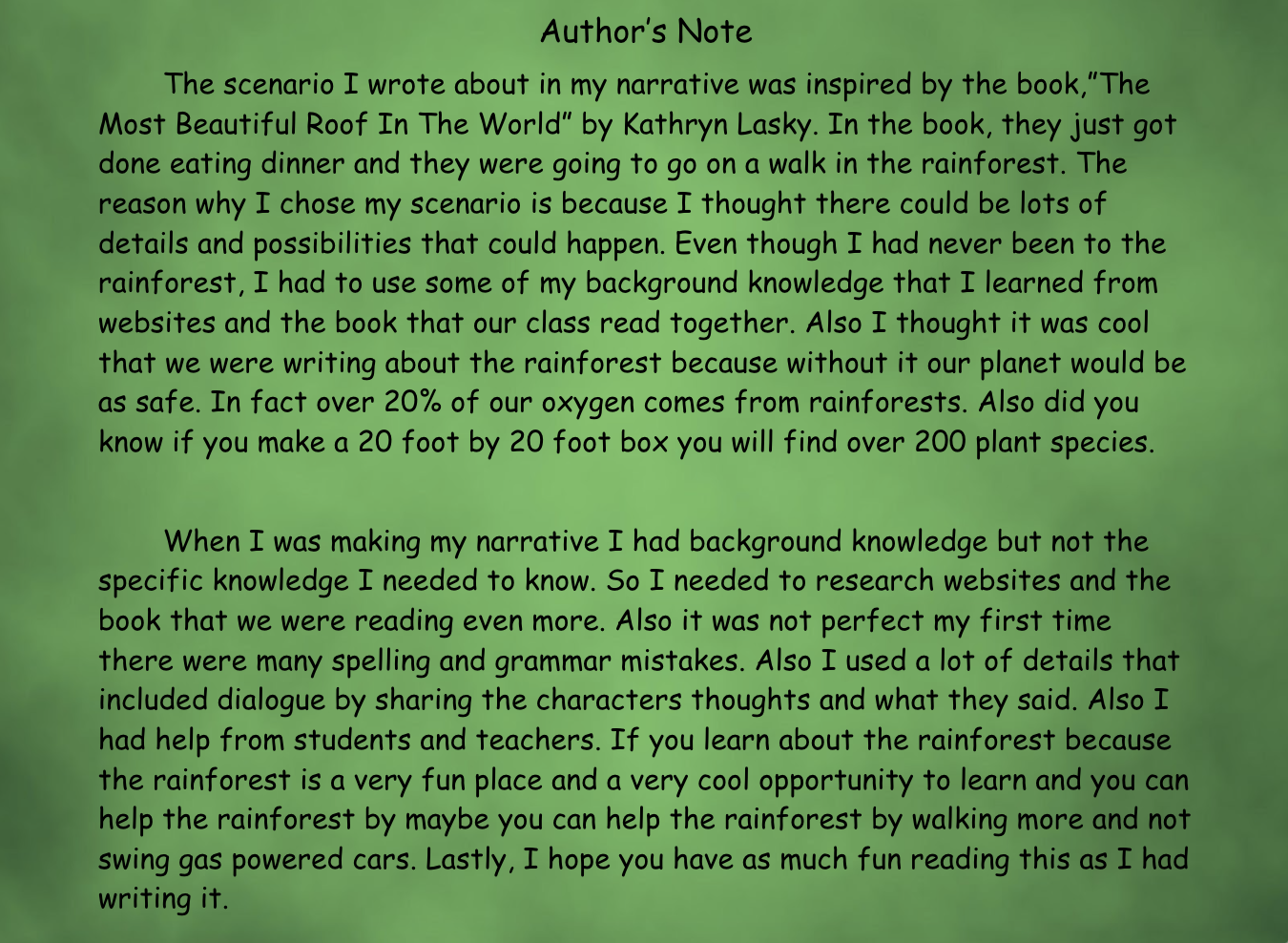 Author's Note

The scenario I wrote about in my narrative was inspired by the book,"The Most Beautiful Roof In The World" by Kathryn Lasky. In the book, they just got done eating dinner and they were going to go on a walk in the rainforest. The reason why I chose my scenario is because I thought there could be lots of details and possibilities that could happen. Even though I had never been to the rainforest, I had to use some of my background knowledge that I learned from websites and the book that our class read together. Also I thought it was cool that we were writing about the rainforest because without it our planet would be as safe. In fact over 20% of our oxygen comes from rainforests. Also did you know if you make a 20 foot by 20 foot box you will find over 200 plant species.

When I was making my narrative I had background knowledge but not the specific knowledge I needed to know. So I needed to research websites and the book that we were reading even more. Also it was not perfect my first time there were many spelling and grammar mistakes. Also I used a lot of details that included dialogue by sharing the characters thoughts and what they said. Also I had help from students and teachers. If you learn about the rainforest because the rainforest is a very fun place and a very cool opportunity to learn and you can help the rainforest by maybe you can help the rainforest by walking more and not swing gas powered cars. Lastly, I hope you have as much fun reading this as I had writing it.